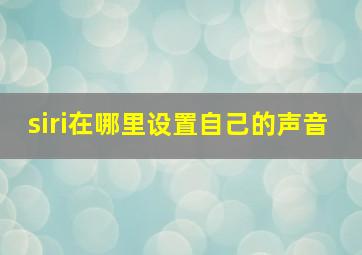 siri在哪里设置自己的声音